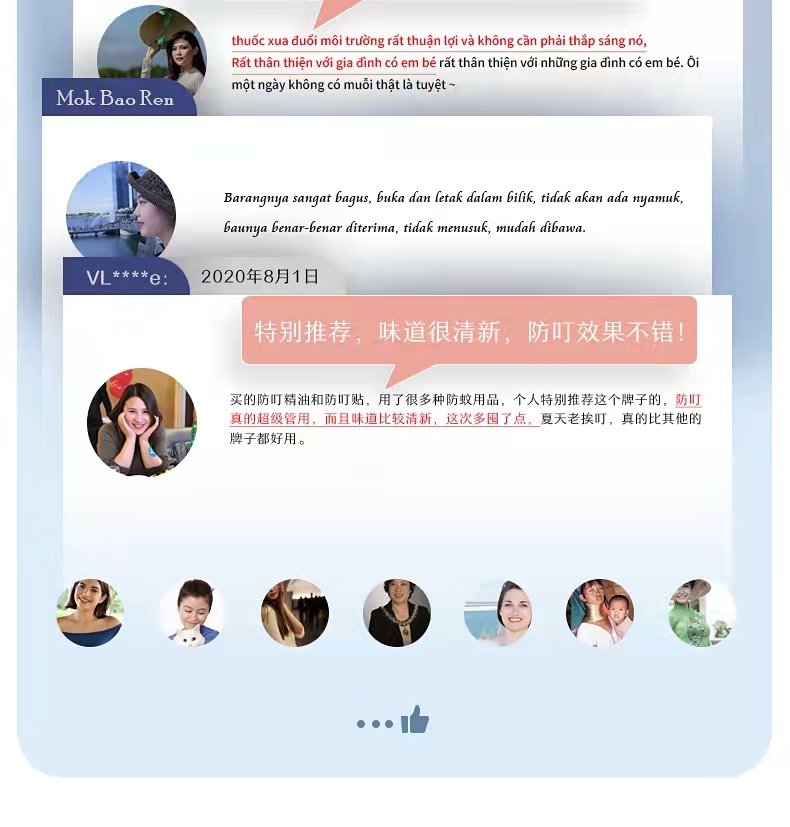 thuốc xua đuổi môi trường rất thuận lợi và không cần phải thắp sáng nó, Rất thân thiện với gia đình có em bé rất thân thiện với những gia đình có em bé. Ôi một ngày không có muỗi thật là tuyệt ~

Mok Bao Ren

Barangnya sangat bagus, buka dan letak dalam bilik, tidak akan ada nyamuk, baunya benar-benar diterima, tidak menusuk, mudah dibawa.

VL****e: 2020年8月1日

特别推荐，味道很清新，防叮效果不错！

买的防叮精油和防叮贴，用了很多种防蚊用品，个人特别推荐这个牌子的，防叮真的超级管用，而且味道比较清新，这次多囤了点，夏天老挨叮，真的比其他的牌子都好用。